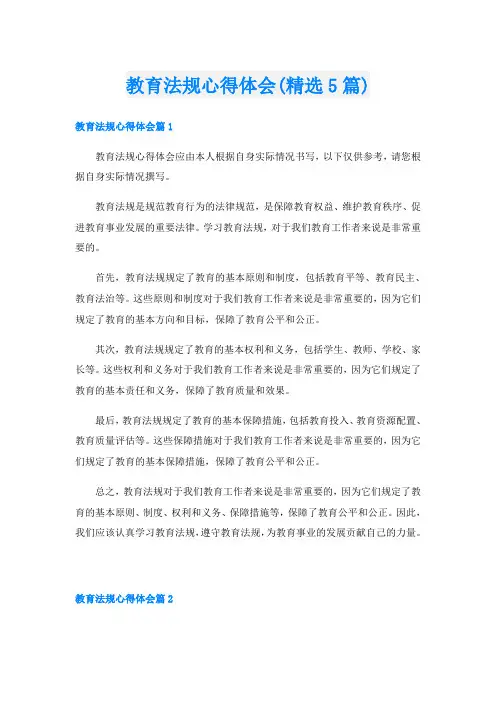 教育法规心得体会(精选5篇)

教育法规心得体会篇1

教育法规心得体会应由本人根据自身实际情况书写，以下仅供参考，请您根据自身实际情况撰写。

教育法规是规范教育行为的法律规范，是保障教育权益、维护教育秩序、促进教育事业发展的重要法律。学习教育法规，对于我们教育工作者来说是非常重要的。

首先，教育法规规定了教育的基本原则和制度，包括教育平等、教育民主、教育法治等。这些原则和制度对于我们教育工作者来说是非常重要的，因为它们规定了教育的基本方向和目标，保障了教育公平和公正。

其次，教育法规规定了教育的基本权利和义务，包括学生、教师、学校、家长等。这些权利和义务对于我们教育工作者来说是非常重要的，因为它们规定了教育的基本责任和义务，保障了教育质量和效果。

最后，教育法规规定了教育的基本保障措施，包括教育投入、教育资源配置、教育质量评估等。这些保障措施对于我们教育工作者来说是非常重要的，因为它们规定了教育的基本保障措施，保障了教育公平和公正。

总之，教育法规对于我们教育工作者来说是非常重要的，因为它们规定了教育的基本原则、制度、权利和义务、保障措施等，保障了教育公平和公正。因此，我们应该认真学习教育法规，遵守教育法规，为教育事业的发展贡献自己的力量。

教育法规心得体会篇2